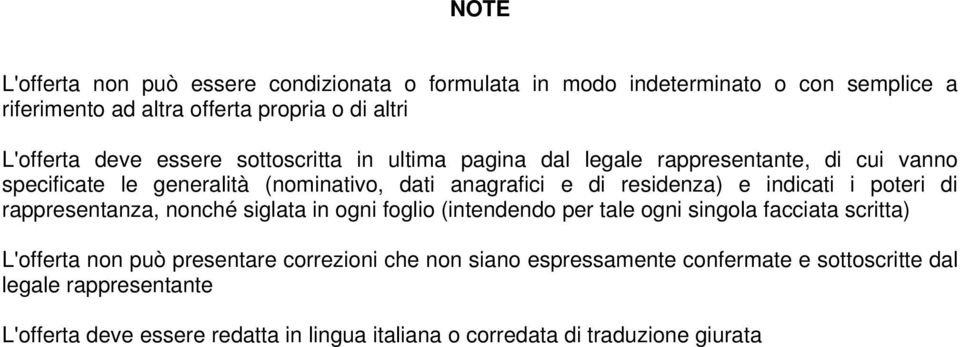 NOTE

L'offerta non può essere condizionata o formulata in modo indeterminato o con semplice a riferimento ad altra offerta propria o di altri

L'offerta deve essere sottoscritta in ultima pagina dal legale rappresentante, di cui vanno specificate le generalità (nominativo, dati anagrafici e di residenza) e indicati i poteri di rappresentanza, nonché siglata in ogni foglio (intendendo per tale ogni singola facciata scritta)

L'offerta non può presentare correzioni che non siano espressamente confermate e sottoscritte dal legale rappresentante

L'offerta deve essere redatta in lingua italiana o corredata di traduzione giurata